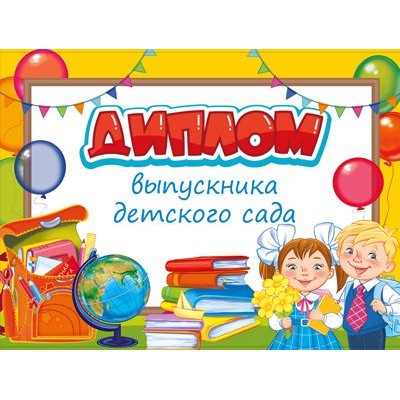 ДИПЛОМ

выпускника детского сада